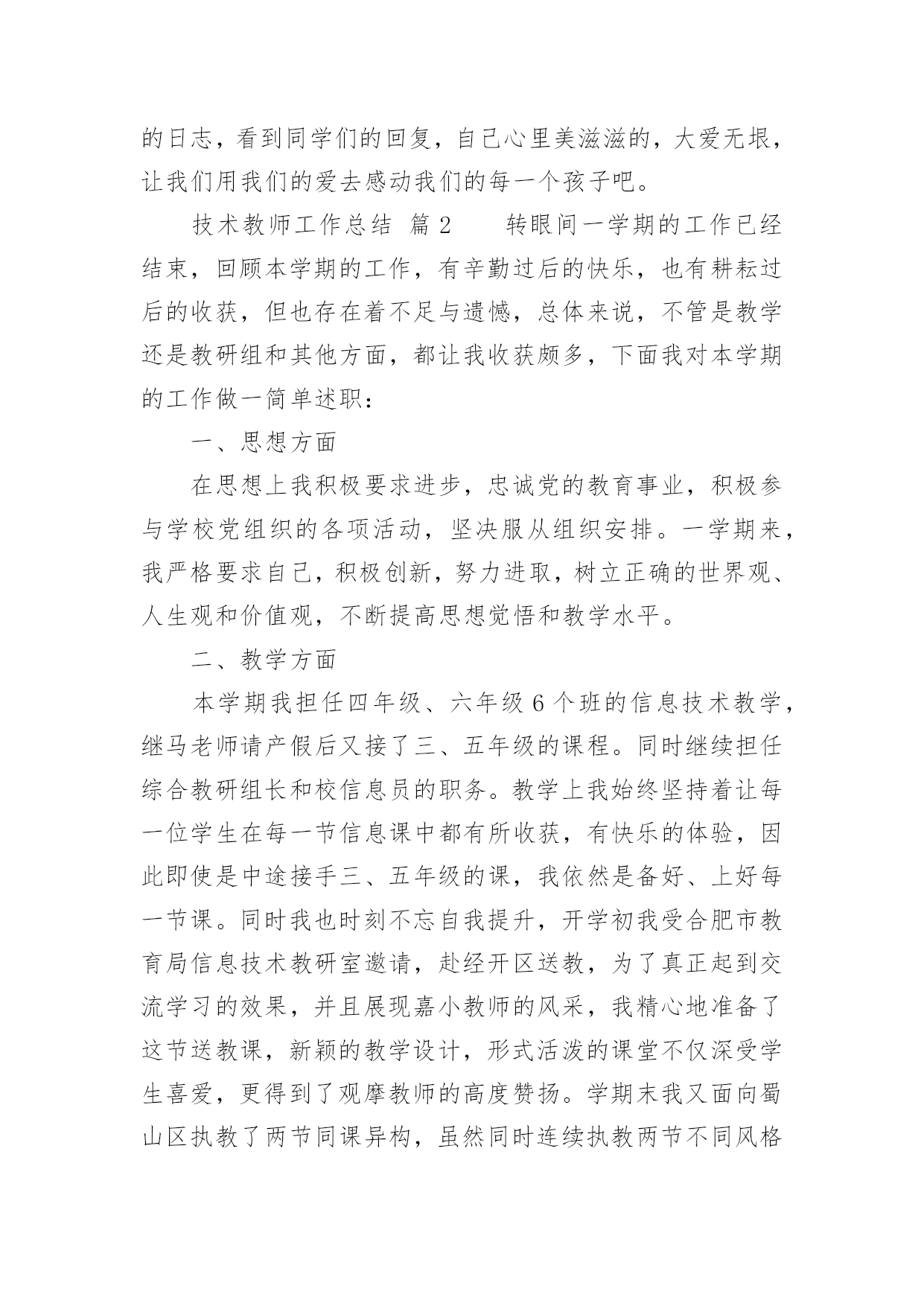 的日志，看到同学们的回复，自己心里美滋滋的，大爱无垠，让我们用我们的爱去感动我们的每一个孩子吧。

技术教师工作总结 篇2 转眼间一学期的工作已经结束，回顾本学期的工作，有辛勤过后的快乐，也有耕耘过后的收获，但也存在着不足与遗憾，总体来说，不管是教学还是教研组和其他方面，都让我收获颇多，下面我对本学期的工作做一简单述职：

一、思想方面

在思想上我积极要求进步，忠诚党的教育事业，积极参与学校党组织的各项活动，坚决服从组织安排。一学期来，我严格要求自己，积极创新，努力进取，树立正确的世界观、人生观和价值观，不断提高思想觉悟和教学水平。

二、教学方面

本学期我担任四年级、六年级6个班的信息技术教学，继马老师请产假后又接了三、五年级的课程。同时继续担任综合教研组长和校信息员的职务。教学上我始终坚持着让每一位学生在每一节信息课中都有所收获，有快乐的体验，因此即使是中途接手三、五年级的课，我依然是备好、上好每一节课。同时我也时刻不忘自我提升，开学初我受合肥市教育局信息技术教研室邀请，赴经开区送教，为了真正起到交流学习的效果，并且展现嘉小教师的风采，我精心地准备了这节送教课，新颖的教学设计，形式活泼的课堂不仅深受学生喜爱，更得到了观摩教师的高度赞扬。学期末我又面向蜀山区执教了两节同课异构，虽然同时连续执教两节不同风格